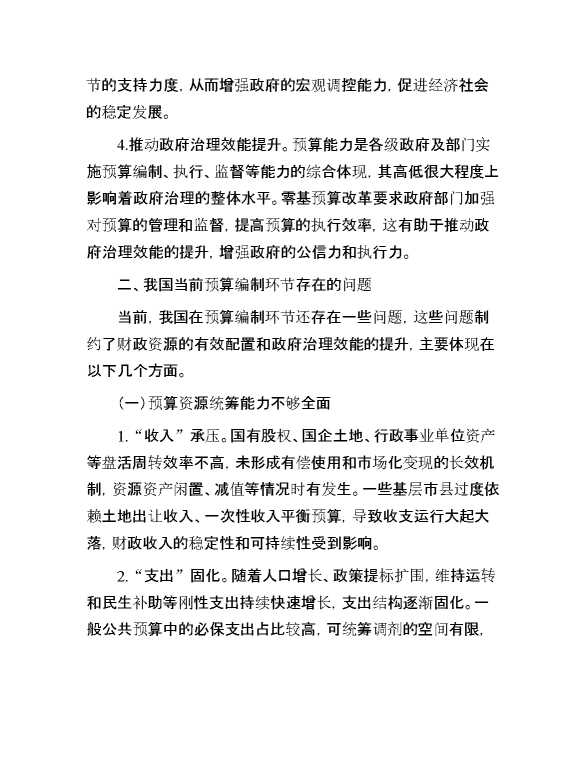 节的支持力度，从而增强政府的宏观调控能力，促进经济社会的稳定发展。

4.推动政府治理效能提升。预算能力是各级政府及部门实施预算编制、执行、监督等能力的综合体现，其高低很大程度上影响着政府治理的整体水平。零基预算改革要求政府部门加强对预算的管理和监督，提高预算的执行效率，这有助于推动政府治理效能的提升，增强政府的公信力和执行力。

二、我国当前预算编制环节存在的问题

当前，我国在预算编制环节还存在一些问题，这些问题制约了财政资源的有效配置和政府治理效能的提升，主要体现在以下几个方面。

(一)预算资源统筹能力不够全面

1.“收入”承压。国有股权、国企土地、行政事业单位资产等盘活周转效率不高，未形成有偿使用和市场化变现的长效机制，资源资产闲置、减值等情况时有发生。一些基层市县过度依赖土地出让收入、一次性收入平衡预算，导致收支运行大起大落，财政收入的稳定性和可持续性受到影响。

2.“支出”固化。随着人口增长、政策提标扩围，维持运转和民生补助等刚性支出持续快速增长，支出结构逐渐固化。一般公共预算中的必保支出占比较高，可统筹调剂的空间有限，